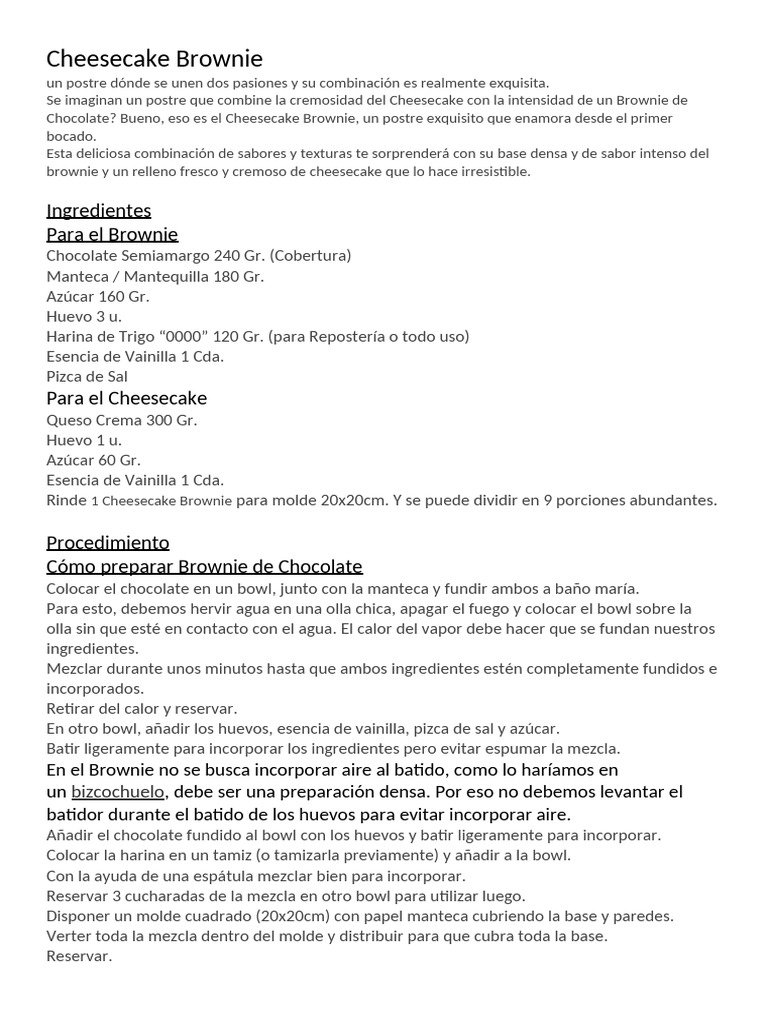 Cheesecake Brownie
un postre dónde se unen dos pasiones y su combinación es realmente exquisita.
Se imaginan un postre que combine la cremosidad del Cheesecake con la intensidad de un Brownie de Chocolate? Bueno, eso es el Cheesecake Brownie, un postre exquisito que enamora desde el primer bocado.
Esta deliciosa combinación de sabores y texturas te sorprenderá con su base densa y de sabor intenso del brownie y un relleno fresco y cremoso de cheesecake que lo hace irresistible.

Ingredientes
Para el Brownie
Chocolate Semiamargo 240 Gr. (Cobertura)
Manteca / Mantequilla 180 Gr.
Azúcar 160 Gr.
Huevo 3 u.
Harina de Trigo "0000" 120 Gr. (para Repostería o todo uso)
Esencia de Vainilla 1 Cda.
Pizca de Sal
Para el Cheesecake
Queso Crema 300 Gr.
Huevo 1 u.
Azúcar 60 Gr.
Esencia de Vainilla 1 Cda.
Rinde 1 Cheesecake Brownie para molde 20x20cm. Y se puede dividir en 9 porciones abundantes.

Procedimiento
Cómo preparar Brownie de Chocolate
Colocar el chocolate en un bowl, junto con la manteca y fundir ambos a baño maría.
Para esto, debemos hervir agua en una olla chica, apagar el fuego y colocar el bowl sobre la olla sin que esté en contacto con el agua. El calor del vapor debe hacer que se fundan nuestros ingredientes.
Mezclar durante unos minutos hasta que ambos ingredientes estén completamente fundidos e incorporados.
Retirar del calor y reservar.
En otro bowl, añadir los huevos, esencia de vainilla, pizca de sal y azúcar.
Batir ligeramente para incorporar los ingredientes pero evitar espumar la mezcla.
En el Brownie no se busca incorporar aire al batido, como lo haríamos en un bizcochuelo, debe ser una preparación densa. Por eso no debemos levantar el batidor durante el batido de los huevos para evitar incorporar aire.
Añadir el chocolate fundido al bowl con los huevos y batir ligeramente para incorporar.
Colocar la harina en un tamiz (o tamizarla previamente) y añadir a la bowl.
Con la ayuda de una espátula mezclar bien para incorporar.
Reservar 3 cucharadas de la mezcla en otro bowl para utilizar luego.
Disponer un molde cuadrado (20x20cm) con papel manteca cubriendo la base y paredes.
Verter toda la mezcla dentro del molde y distribuir para que cubra toda la base.
Reservar.